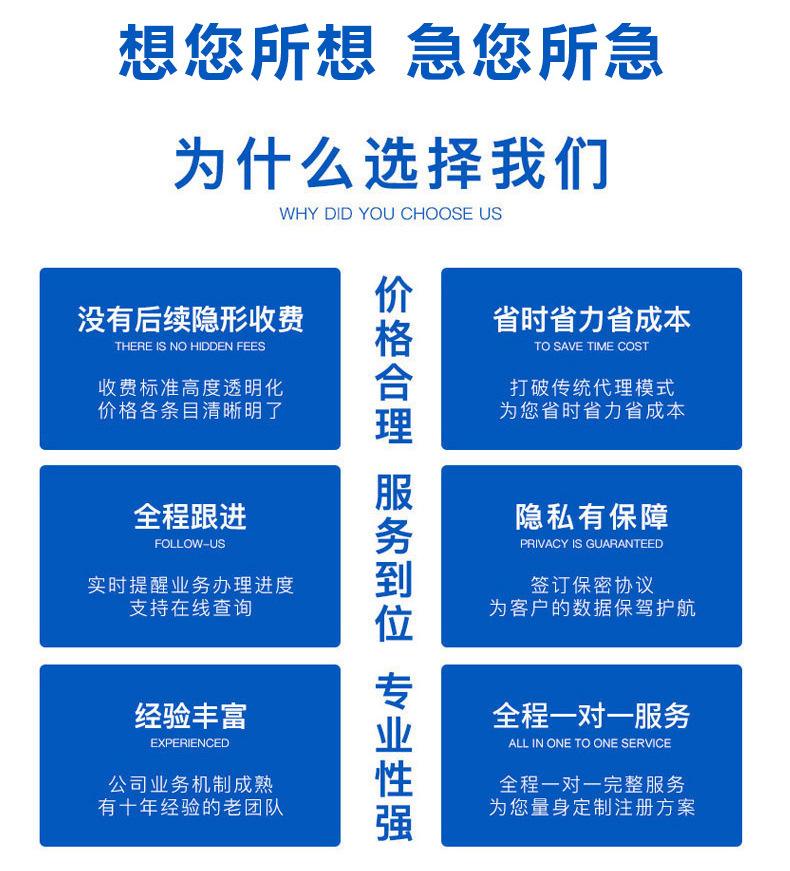 想您所想 急您所急

为什么选择我们

WHY DID YOU CHOOSE US

没有后续隐形收费
THERE IS NO HIDDEN FEES
收费标准高度透明化
价格各条目清晰明了

全程跟进
FOLLOW-US
实时提醒业务办理进度
支持在线查询

经验丰富
EXPERIENCED
公司业务机制成熟
有十年经验的老团队

价格合理

服务到位

专业性强

省时省力省成本
TO SAVE TIME COST
打破传统代理模式
为您省时省力省成本

隐私有保障
PRIVACY IS GUARANTEED
签订保密协议
为客户的数据保驾护航

全程一对一服务
ALL IN ONE TO ONE SERVICE
全程一对一完整服务
为您量身定制注册方案